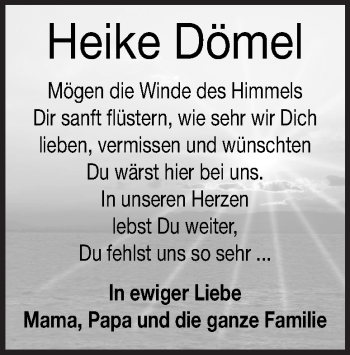 Heike Dömel

Mögen die Winde des Himmels
Dir sanft flüstern, wie sehr wir Dich
lieben, vermissen und wünschten
Du wärst hier bei uns.
In unseren Herzen
lebst Du weiter,
Du fehlst uns so sehr ...

In ewiger Liebe
Mama, Papa und die ganze Familie